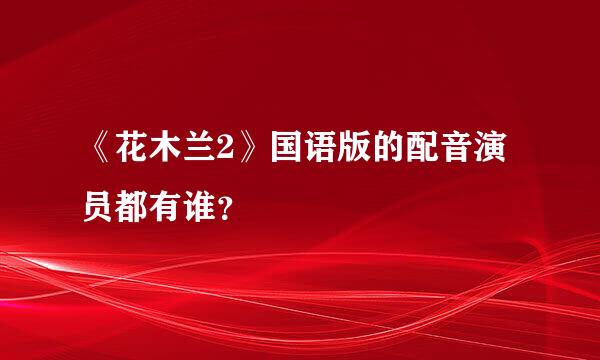 《花木兰2》国语版的配音演员都有谁？